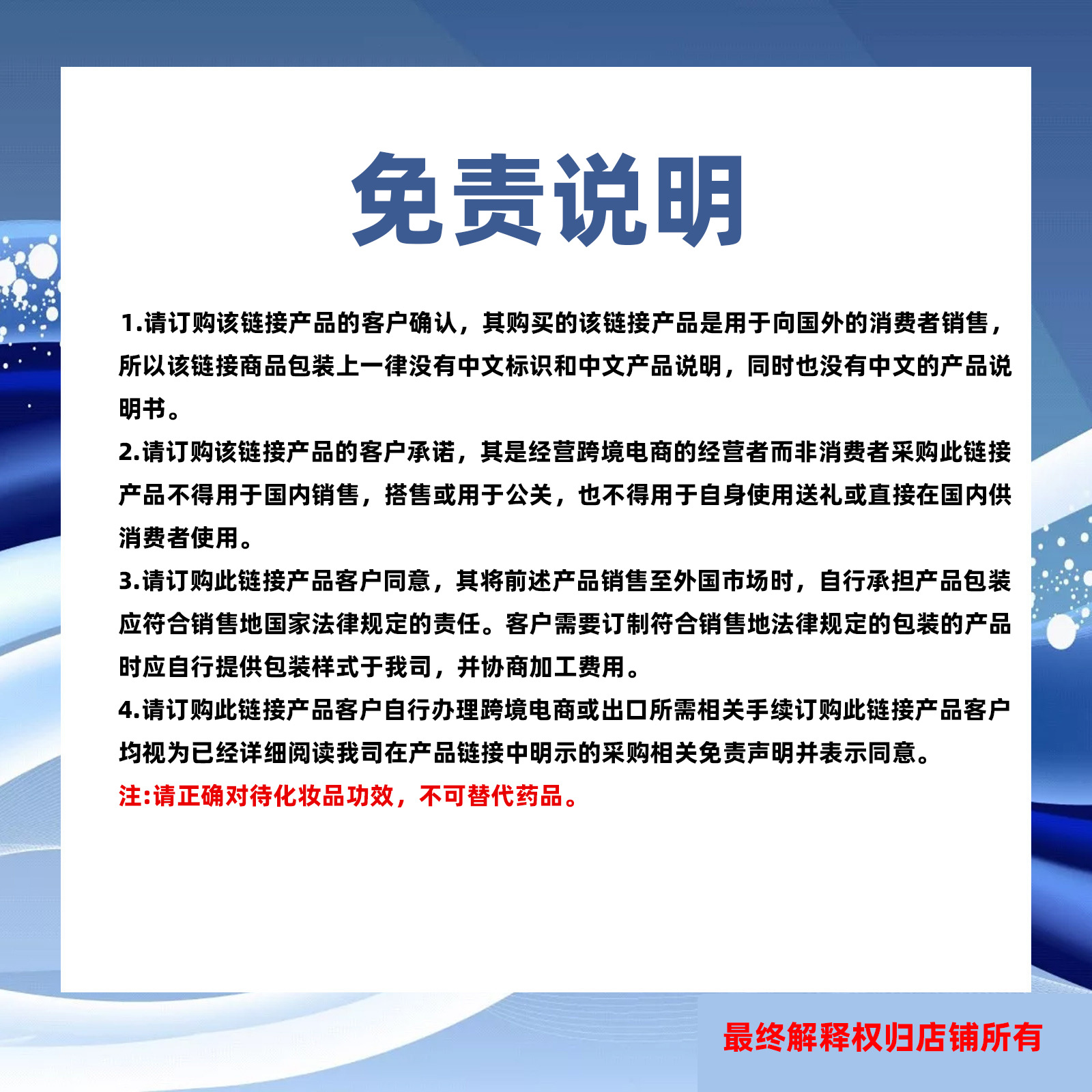 免责说明

1.请订购该链接产品的客户确认，其购买的该链接产品是用于向国外的消费者销售，所以该链接商品包装上一律没有中文标识和中文产品说明，同时也没有中文的产品说明书。

2.请订购该链接产品的客户承诺，其是经营跨境电商的经营者而非消费者采购此链接产品不得用于国内销售，搭售或用于公关，也不得用于自身使用送礼或直接在国内供消费者使用。

3.请订购此链接产品客户同意，其将前述产品销售至外国市场时，自行承担产品包装应符合销售地国家法律规定的责任。客户需要订制符合销售地法律规定的包装的产品时应自行提供包装样式于我司，并协商加工费用。

4.请订购此链接产品客户自行办理跨境电商或出口所需相关手续订购此链接产品客户均视为已经详细阅读我司在产品链接中明示的采购相关免责声明并表示同意。

注:请正确对待化妆品功效，不可替代药品。

最终解释权归店铺所有